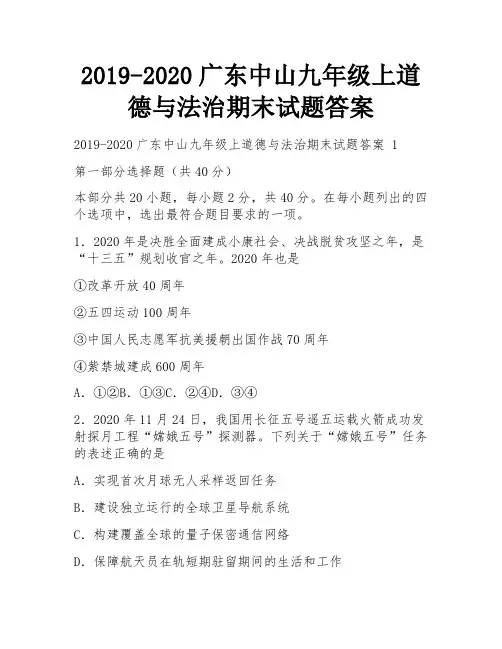 2019-2020 广东中山九年级上道德与法治期末试题答案

2019-2020 广东中山九年级上道德与法治期末试题答案 1

第一部分选择题（共 40 分）

本部分共 20 小题，每小题 2 分，共 40 分。在每小题列出的四个选项中，选出最符合题目要求的一项。

1. 2020 年是决胜全面建成小康社会、决战脱贫攻坚之年，是“十三五”规划收官之年。2020 年也是

①改革开放 40 周年

②五四运动 100 周年

③中国人民志愿军抗美援朝出国作战 70 周年

④紫禁城建成 600 周年

A. ①②B. ①③C. ②④D. ③④

2. 2020 年 11 月 24 日，我国用长征五号遥五运载火箭成功发射探月工程“嫦娥五号”探测器。下列关于“嫦娥五号”任务的表述正确的是

A. 实现首次月球无人采样返回任务

B. 建设独立运行的全球卫星导航系统

C. 构建覆盖全球的量子保密通信网络

D. 保障航天员在轨短期驻留期间的生活和工作